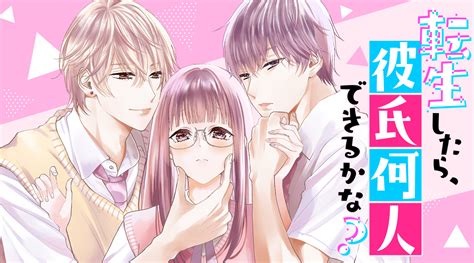 転生したら、彼氏何人できるかな？